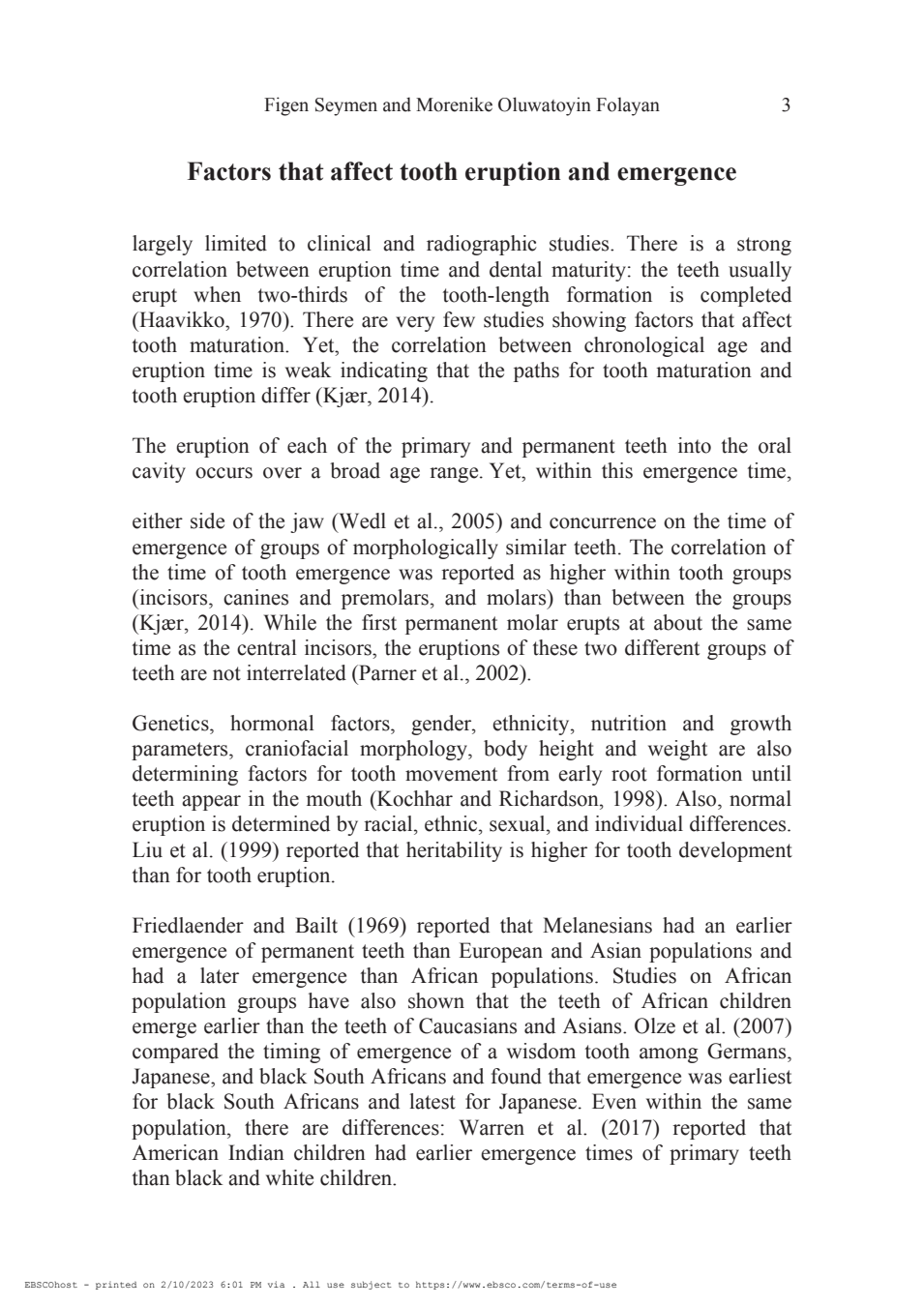 Figen Seymen and Morenike Oluwatoyin Folayan 3

Factors that affect tooth eruption and emergence

largely limited to clinical and radiographic studies. There is a strong correlation between eruption time and dental maturity: the teeth usually erupt when two-thirds of the tooth-length formation is completed (Haavikko, 1970). There are very few studies showing factors that affect tooth maturation. Yet, the correlation between chronological age and eruption time is weak indicating that the paths for tooth maturation and tooth eruption differ (Kjær, 2014).

The eruption of each of the primary and permanent teeth into the oral cavity occurs over a broad age range. Yet, within this emergence time,

either side of the jaw (Wedl et al., 2005) and concurrence on the time of emergence of groups of morphologically similar teeth. The correlation of the time of tooth emergence was reported as higher within tooth groups (incisors, canines and premolars, and molars) than between the groups (Kjær, 2014). While the first permanent molar erupts at about the same time as the central incisors, the eruptions of these two different groups of teeth are not interrelated (Parner et al., 2002).

Genetics, hormonal factors, gender, ethnicity, nutrition and growth parameters, craniofacial morphology, body height and weight are also determining factors for tooth movement from early root formation until teeth appear in the mouth (Kochhar and Richardson, 1998). Also, normal eruption is determined by racial, ethnic, sexual, and individual differences. Liu et al. (1999) reported that heritability is higher for tooth development than for tooth eruption.

Friedlaender and Bailt (1969) reported that Melanesians had an earlier emergence of permanent teeth than European and Asian populations and had a later emergence than African populations. Studies on African population groups have also shown that the teeth of African children emerge earlier than the teeth of Caucasians and Asians. Olze et al. (2007) compared the timing of emergence of a wisdom tooth among Germans, Japanese, and black South Africans and found that emergence was earliest for black South Africans and latest for Japanese. Even within the same population, there are differences: Warren et al. (2017) reported that American Indian children had earlier emergence times of primary teeth than black and white children.

EBSCOhost - printed on 2/10/2023 6:01 PM via . All use subject to https://www.ebsco.com/terms-of-use